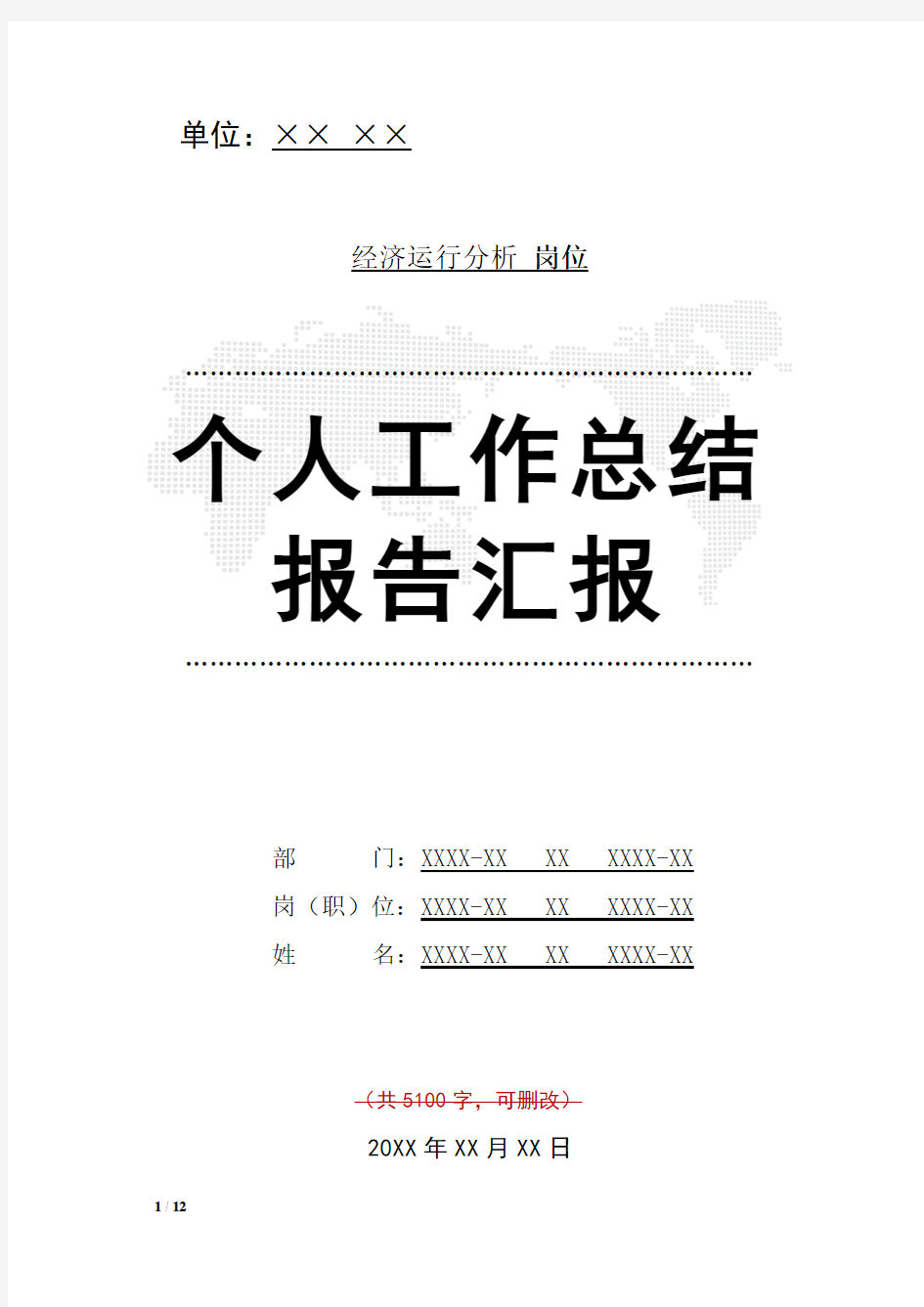 单位：×× ××

经济运行分析 岗位

个人工作总结
报告汇报

部　　门：XXXX-XX　XX　XXXX-XX
岗（职）位：XXXX-XX　XX　XXXX-XX
姓　　名：XXXX-XX　XX　XXXX-XX

（共 5100 字，可删改）

20XX 年 XX 月 XX 日

1 / 12